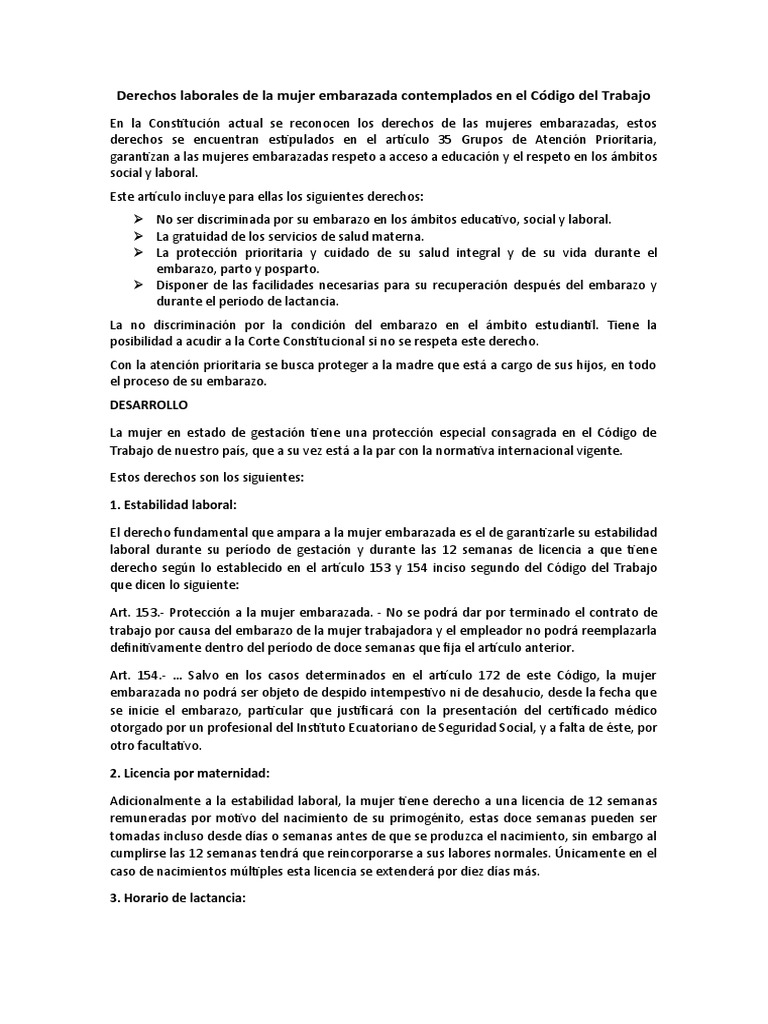 Derechos laborales de la mujer embarazada contemplados en el Código del Trabajo

En la Constitución actual se reconocen los derechos de las mujeres embarazadas, estos derechos se encuentran estipulados en el artículo 35 Grupos de Atención Prioritaria, garantizan a las mujeres embarazadas respeto a acceso a educación y el respeto en los ámbitos social y laboral.

Este artículo incluye para ellas los siguientes derechos:

➢ No ser discriminada por su embarazo en los ámbitos educativo, social y laboral.
➢ La gratuidad de los servicios de salud materna.
➢ La protección prioritaria y cuidado de su salud integral y de su vida durante el embarazo, parto y posparto.
➢ Disponer de las facilidades necesarias para su recuperación después del embarazo y durante el periodo de lactancia.

La no discriminación por la condición del embarazo en el ámbito estudiantil. Tiene la posibilidad a acudir a la Corte Constitucional si no se respeta este derecho.

Con la atención prioritaria se busca proteger a la madre que está a cargo de sus hijos, en todo el proceso de su embarazo.

DESARROLLO

La mujer en estado de gestación tiene una protección especial consagrada en el Código de Trabajo de nuestro país, que a su vez está a la par con la normativa internacional vigente.

Estos derechos son los siguientes:

1. Estabilidad laboral:

El derecho fundamental que ampara a la mujer embarazada es el de garantizarle su estabilidad laboral durante su período de gestación y durante las 12 semanas de licencia a que tiene derecho según lo establecido en el artículo 153 y 154 inciso segundo del Código del Trabajo que dicen lo siguiente:

Art. 153.- Protección a la mujer embarazada. - No se podrá dar por terminado el contrato de trabajo por causa del embarazo de la mujer trabajadora y el empleador no podrá reemplazarla definitivamente dentro del período de doce semanas que fija el artículo anterior.

Art. 154.- ... Salvo en los casos determinados en el artículo 172 de este Código, la mujer embarazada no podrá ser objeto de despido intempestivo ni de desahucio, desde la fecha que se inicie el embarazo, particular que justificará con la presentación del certificado médico otorgado por un profesional del Instituto Ecuatoriano de Seguridad Social, y a falta de éste, por otro facultativo.

2. Licencia por maternidad:

Adicionalmente a la estabilidad laboral, la mujer tiene derecho a una licencia de 12 semanas remuneradas por motivo del nacimiento de su primogénito, estas doce semanas pueden ser tomadas incluso desde días o semanas antes de que se produzca el nacimiento, sin embargo al cumplirse las 12 semanas tendrá que reincorporarse a sus labores normales. Únicamente en el caso de nacimientos múltiples esta licencia se extenderá por diez días más.

3. Horario de lactancia: